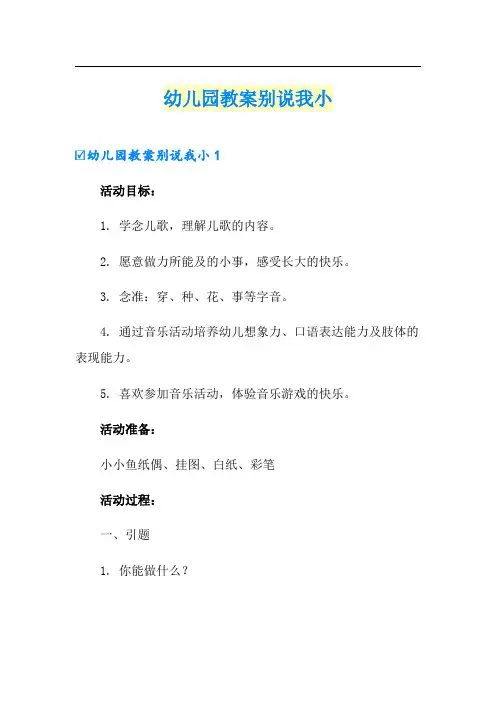 幼儿园教案别说我小

☑幼儿园教案别说我小 1

活动目标：

1. 学念儿歌，理解儿歌的内容。

2. 愿意做力所能及的小事，感受长大的快乐。

3. 念准：穿、种、花、事等字音。

4. 通过音乐活动培养幼儿想象力、口语表达能力及肢体的表现能力。

5. 喜欢参加音乐活动，体验音乐游戏的快乐。

活动准备：

小小鱼纸偶、挂图、白纸、彩笔

活动过程：

一、引题

1. 你能做什么？